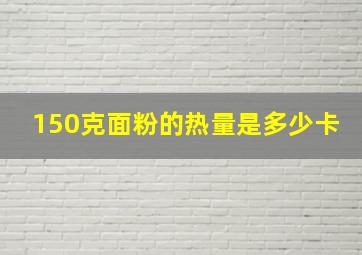 150克面粉的热量是多少卡